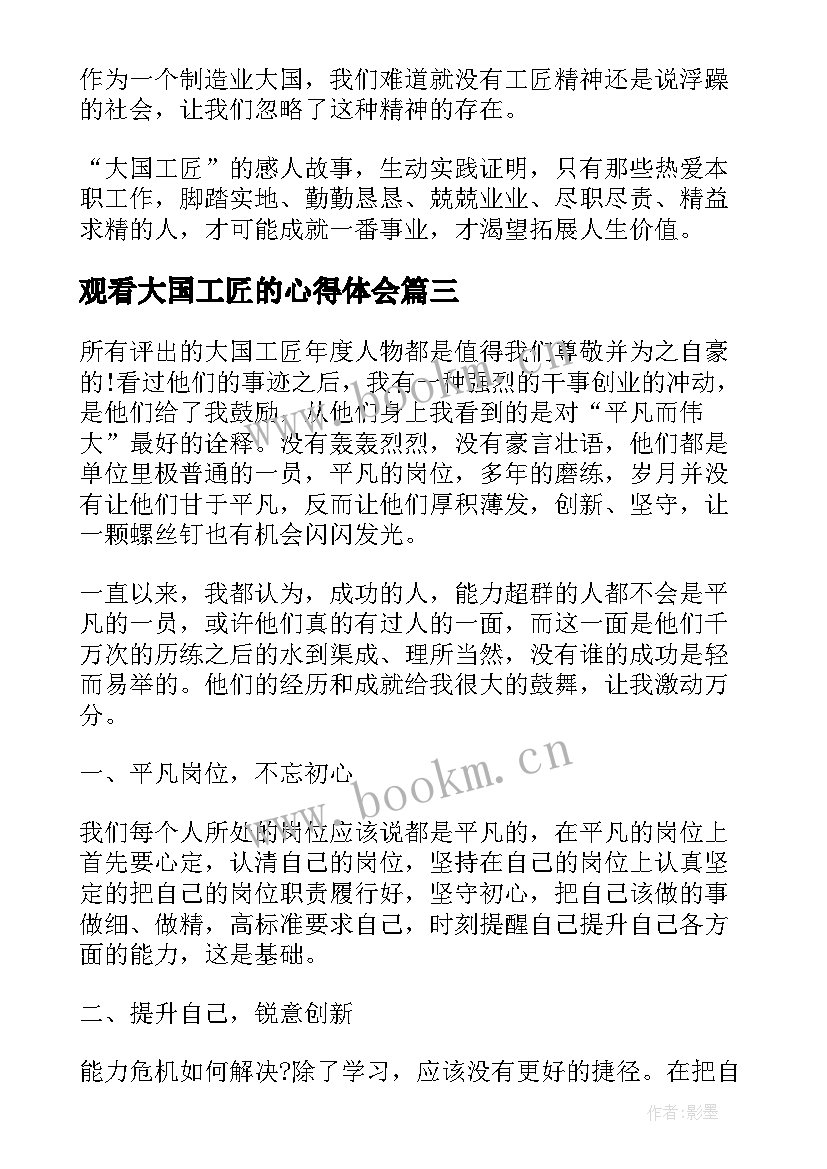 作为一个制造业大国，我们难道就没有工匠精神还是说浮躁的社会，让我们忽略了这种精神的存在。

“大国工匠”的感人故事，生动实践证明，只有那些热爱本职工作，脚踏实地、勤勤恳恳、兢兢业业、尽职尽责、精益求精的人，才可能成就一番事业，才渴望拓展人生价值。

观看大国工匠的心得体会篇三

所有评出的大国工匠年度人物都是值得我们尊敬并为之自豪的!看过他们的事迹之后，我有一种强烈的干事创业的冲动，是他们给了我鼓励，从他们身上我看到的是对“平凡而伟大”最好的诠释。没有轰轰烈烈，没有豪言壮语，他们都是单位里极普通的一员，平凡的岗位，多年的磨练，岁月并没有让他们甘于平凡，反而让他们厚积薄发，创新、坚守，让一颗螺丝钉也有机会闪闪发光。

一直以来，我都认为，成功的人，能力超群的人都不会是平凡的一员，或许他们真的有过人的一面，而这一面是他们千万次的历练之后的水到渠成、理所当然，没有谁的成功是轻而易举的。他们的经历和成就给我很大的鼓舞，让我激动万分。

一、平凡岗位，不忘初心

我们每个人所处的岗位应该说都是平凡的，在平凡的岗位上首先要心定，认清自己的岗位，坚持在自己的岗位上认真坚定的把自己的岗位职责履行好，坚守初心，把自己该做的事做细、做精，高标准要求自己，时刻提醒自己提升自己各方面的能力，这是基础。

二、提升自己，锐意创新

能力危机如何解决?除了学习，应该没有更好的捷径。在把自

www.bookm.cn

作者:影墨